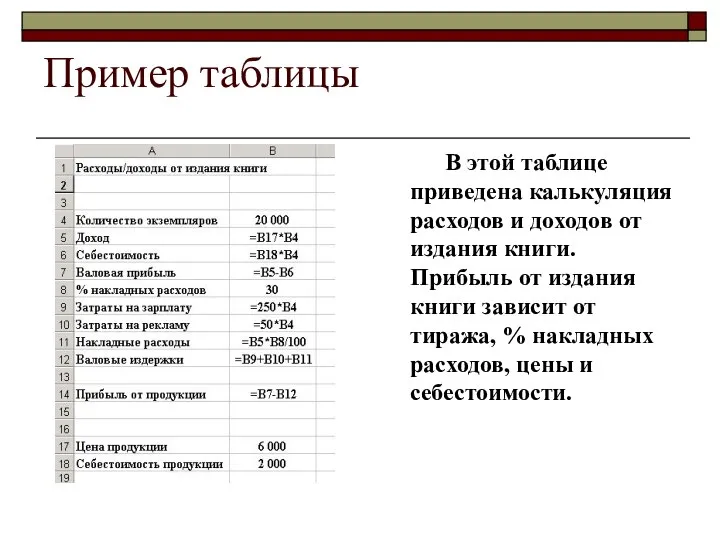 Пример таблицы

|  | A | B |
|---|---|---|
| 1 | Расходы/доходы от издания книги |  |
| 2 |  |  |
| 3 |  |  |
| 4 | Количество экземпляров | 20 000 |
| 5 | Доход | =B17*B4 |
| 6 | Себестоимость | =B18*B4 |
| 7 | Валовая прибыль | =B5-B6 |
| 8 | % накладных расходов | 30 |
| 9 | Затраты на зарплату | =250*B4 |
| 10 | Затраты на рекламу | =50*B4 |
| 11 | Накладные расходы | =B5*B8/100 |
| 12 | Валовые издержки | =B9+B10+B11 |
| 13 |  |  |
| 14 | Прибыль от продукции | =B7-B12 |
| 15 |  |  |
| 16 |  |  |
| 17 | Цена продукции | 6 000 |
| 18 | Себестоимость продукции | 2 000 |
| 19 |  |  |

В этой таблице приведена калькуляция расходов и доходов от издания книги. Прибыль от издания книги зависит от тиража, % накладных расходов, цены и себестоимости.